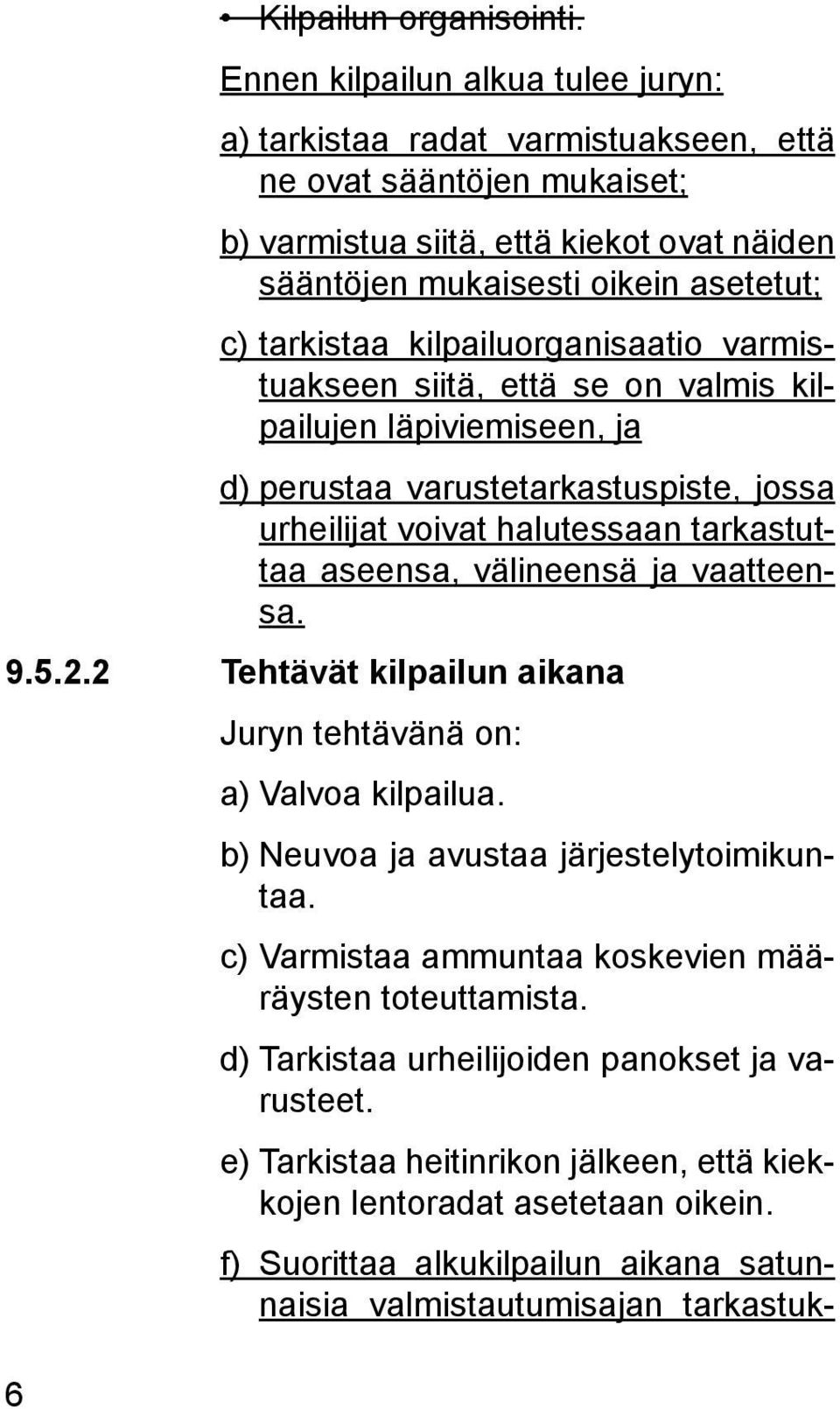 • Kilpailun organisointi.

Ennen kilpailun alkua tulee juryn:

a) tarkistaa radat varmistuakseen, että ne ovat sääntöjen mukaiset;

b) varmistua siitä, että kiekot ovat näiden sääntöjen mukaisesti oikein asetetut;

c) tarkistaa kilpailuorganisaatio varmistuakseen siitä, että se on valmis kilpailujen läpiviemiseen, ja

d) perustaa varustetarkastuspiste, jossa urheilijat voivat halutessaan tarkastuttaa aseensa, välineensä ja vaatteensa.

9.5.2.2 Tehtävät kilpailun aikana

Juryn tehtävänä on:

a) Valvoa kilpailua.

b) Neuvoa ja avustaa järjestelytoimikuntaa.

c) Varmistaa ammuntaa koskevien määräysten toteuttamista.

d) Tarkistaa urheilijoiden panokset ja varusteet.

e) Tarkistaa heitinrikon jälkeen, että kiekkojen lentoradat asetetaan oikein.

f) Suorittaa alkukilpailun aikana satunnaisia valmistautumisajan tarkastuk-

6